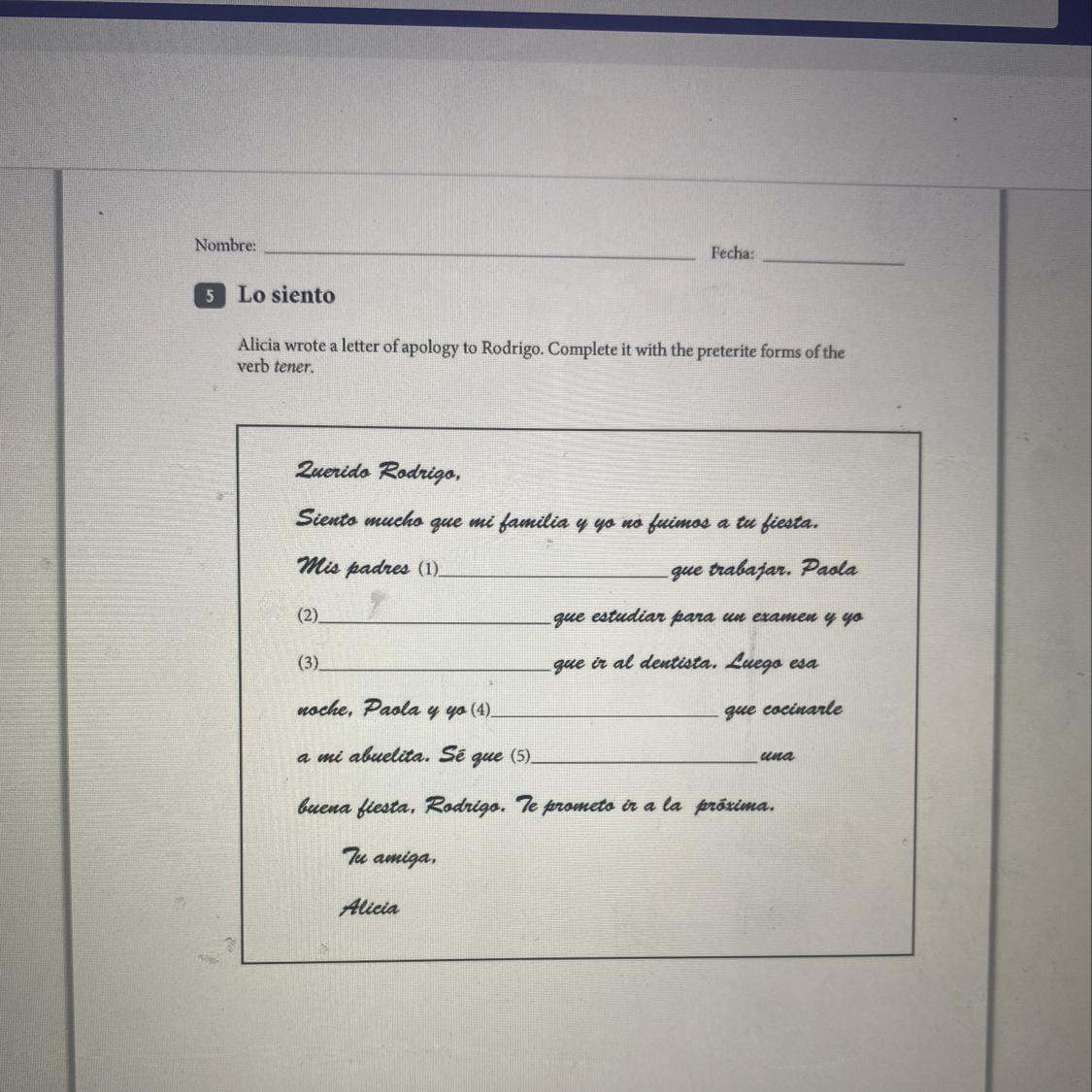 Nombre: ____ Fecha: ____

5 Lo siento

Alicia wrote a letter of apology to Rodrigo. Complete it with the preterite forms of the verb tener.

Querido Rodrigo,

Siento mucho que mi familia y yo no fuimos a tu fiesta. Mis padres (1)____ que trabajar. Paola (2)____ que estudiar para un examen y yo (3)____ que ir al dentista. Luego esa noche, Paola y yo (4)____ que cocinarle a mi abuelita. Sé que (5)____ una buena fiesta, Rodrigo. Te prometo ir a la próxima.

Tu amiga,

Alicia